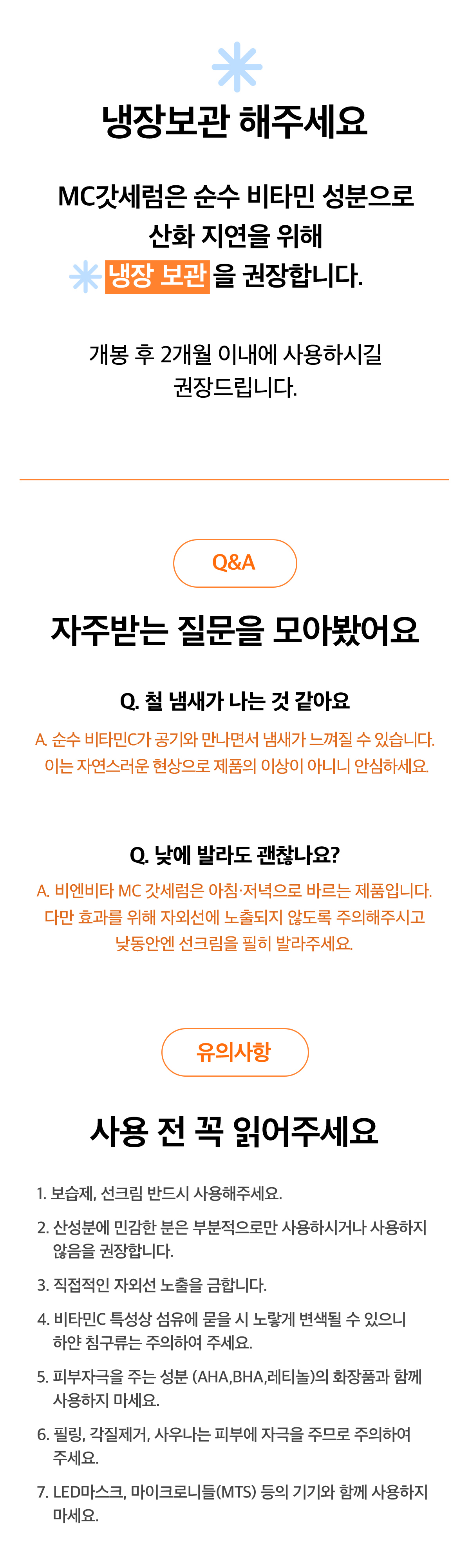 냉장보관 해주세요

MC갓세럼은 순수 비타민 성분으로
산화 지연을 위해
냉장 보관 을 권장합니다.

개봉 후 2개월 이내에 사용하시길
권장드립니다.

Q&A

자주받는 질문을 모아봤어요

Q. 철 냄새가 나는 것 같아요

A. 순수 비타민C가 공기와 만나면서 냄새가 느껴질 수 있습니다.
이는 자연스러운 현상으로 제품의 이상이 아니니 안심하세요.

Q. 낮에 발라도 괜찮나요?

A. 비엔비타 MC 갓세럼은 아침·저녁으로 바르는 제품입니다.
다만 효과를 위해 자외선에 노출되지 않도록 주의해주시고
낮동안엔 선크림을 필히 발라주세요.

유의사항

사용 전 꼭 읽어주세요

1. 보습제, 선크림 반드시 사용해주세요.

2. 산성분에 민감한 분은 부분적으로만 사용하시거나 사용하지 않음을 권장합니다.

3. 직접적인 자외선 노출을 금합니다.

4. 비타민C 특성상 섬유에 묻을 시 노랗게 변색될 수 있으니 하얀 침구류는 주의하여 주세요.

5. 피부자극을 주는 성분 (AHA,BHA,레티놀)의 화장품과 함께 사용하지 마세요.

6. 필링, 각질제거, 사우나는 피부에 자극을 주므로 주의하여 주세요.

7. LED마스크, 마이크로니들(MTS) 등의 기기와 함께 사용하지 마세요.